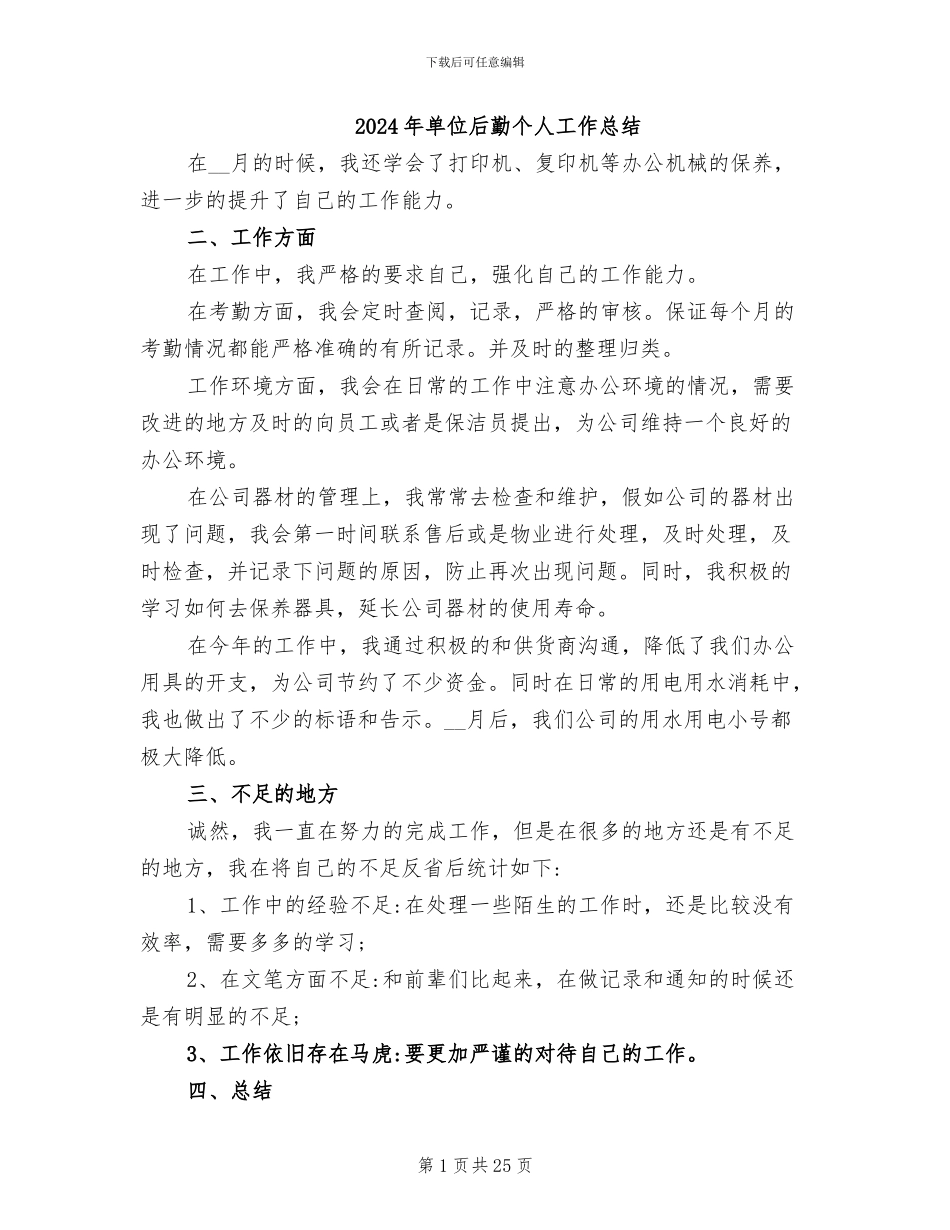 下载后可任意编辑

2024年单位后勤个人工作总结

在__月的时候，我还学会了打印机、复印机等办公机械的保养，进一步的提升了自己的工作能力。

二、工作方面

在工作中，我严格的要求自己，强化自己的工作能力。

在考勤方面，我会定时查阅，记录，严格的审核。保证每个月的考勤情况都能严格准确的有所记录。并及时的整理归类。

工作环境方面，我会在日常的工作中注意办公环境的情况，需要改进的地方及时的向员工或者是保洁员提出，为公司维持一个良好的办公环境。

在公司器材的管理上，我常常去检查和维护，假如公司的器材出现了问题，我会第一时间联系售后或是物业进行处理，及时处理，及时检查，并记录下问题的原因，防止再次出现问题。同时，我积极的学习如何去保养器具，延长公司器材的使用寿命。

在今年的工作中，我通过积极的和供货商沟通，降低了我们办公用具的开支，为公司节约了不少资金。同时在日常的用电用水消耗中，我也做出了不少的标语和告示。__月后，我们公司的用水用电小号都极大降低。

三、不足的地方

诚然，我一直在努力的完成工作，但是在很多的地方还是有不足的地方，我在将自己的不足反省后统计如下:

1、工作中的经验不足:在处理一些陌生的工作时，还是比较没有效率，需要多多的学习;

2、在文笔方面不足:和前辈们比起来，在做记录和通知的时候还是有明显的不足;

3、工作依旧存在马虎:要更加严谨的对待自己的工作。

四、总结

第1页共25页